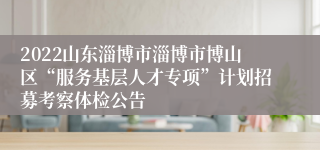 2022山东淄博市淄博市博山区“服务基层人才专项”计划招募考察体检公告